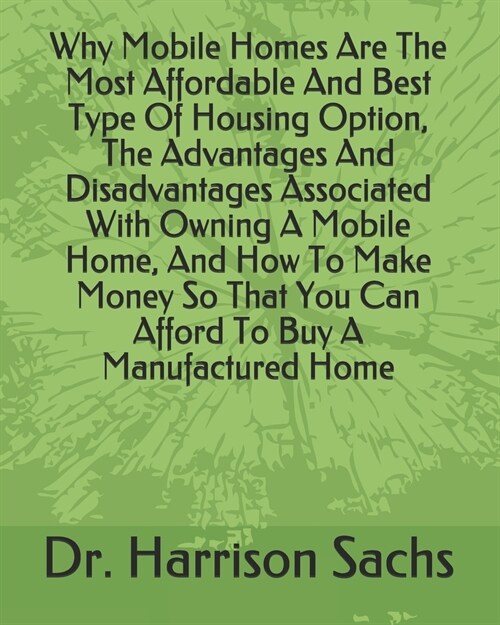 Why Mobile Homes Are The Most Affordable And Best Type Of Housing Option, The Advantages And Disadvantages Associated With Owning A Mobile Home, And How To Make Money So That You Can Afford To Buy A Manufactured Home

Dr. Harrison Sachs